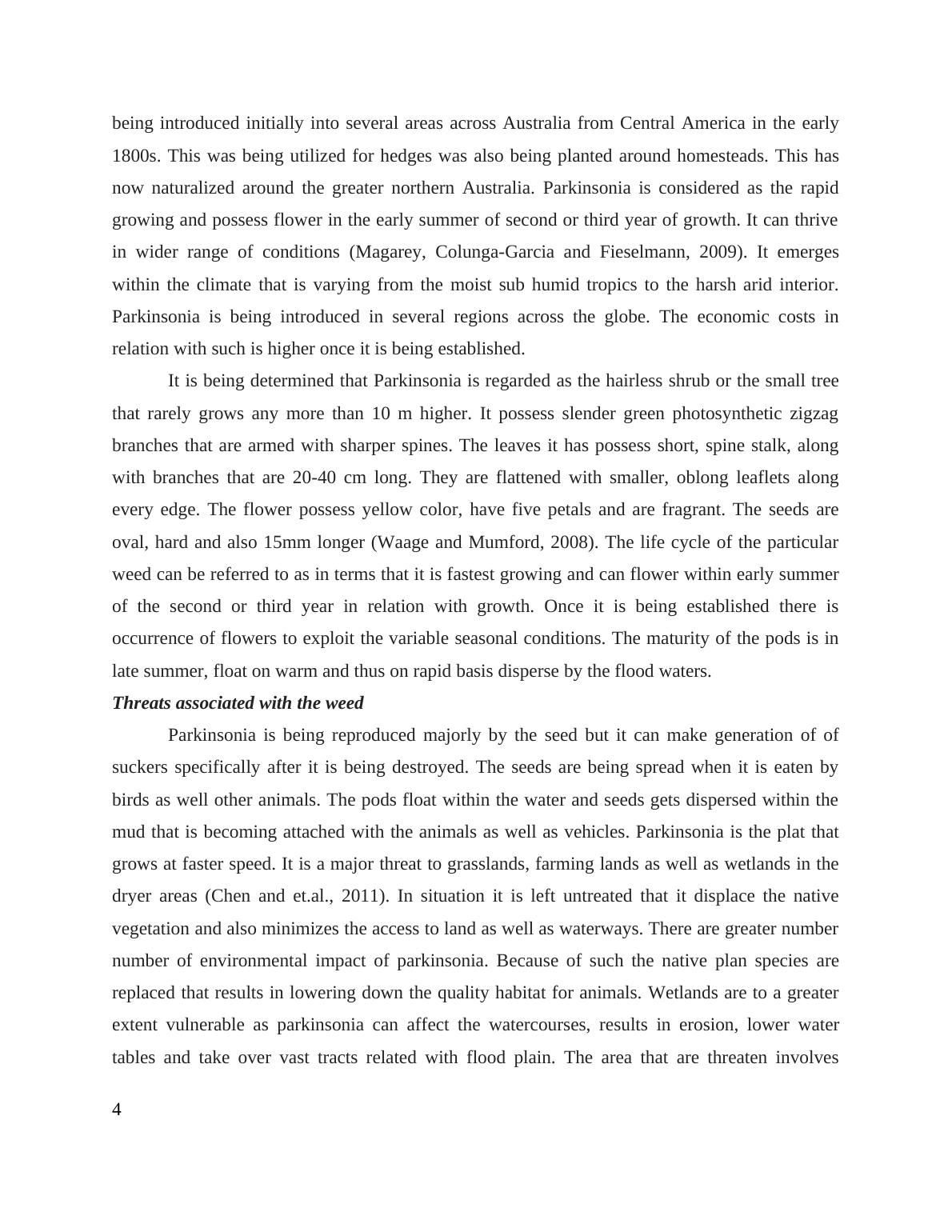 being introduced initially into several areas across Australia from Central America in the early 1800s. This was being utilized for hedges was also being planted around homesteads. This has now naturalized around the greater northern Australia. Parkinsonia is considered as the rapid growing and possess flower in the early summer of second or third year of growth. It can thrive in wider range of conditions (Magarey, Colunga-Garcia and Fieselmann, 2009). It emerges within the climate that is varying from the moist sub humid tropics to the harsh arid interior. Parkinsonia is being introduced in several regions across the globe. The economic costs in relation with such is higher once it is being established.

It is being determined that Parkinsonia is regarded as the hairless shrub or the small tree that rarely grows any more than 10 m higher. It possess slender green photosynthetic zigzag branches that are armed with sharper spines. The leaves it has possess short, spine stalk, along with branches that are 20-40 cm long. They are flattened with smaller, oblong leaflets along every edge. The flower possess yellow color, have five petals and are fragrant. The seeds are oval, hard and also 15mm longer (Waage and Mumford, 2008). The life cycle of the particular weed can be referred to as in terms that it is fastest growing and can flower within early summer of the second or third year in relation with growth. Once it is being established there is occurrence of flowers to exploit the variable seasonal conditions. The maturity of the pods is in late summer, float on warm and thus on rapid basis disperse by the flood waters.

Threats associated with the weed

Parkinsonia is being reproduced majorly by the seed but it can make generation of of suckers specifically after it is being destroyed. The seeds are being spread when it is eaten by birds as well other animals. The pods float within the water and seeds gets dispersed within the mud that is becoming attached with the animals as well as vehicles. Parkinsonia is the plat that grows at faster speed. It is a major threat to grasslands, farming lands as well as wetlands in the dryer areas (Chen and et.al., 2011). In situation it is left untreated that it displace the native vegetation and also minimizes the access to land as well as waterways. There are greater number number of environmental impact of parkinsonia. Because of such the native plan species are replaced that results in lowering down the quality habitat for animals. Wetlands are to a greater extent vulnerable as parkinsonia can affect the watercourses, results in erosion, lower water tables and take over vast tracts related with flood plain. The area that are threaten involves

4